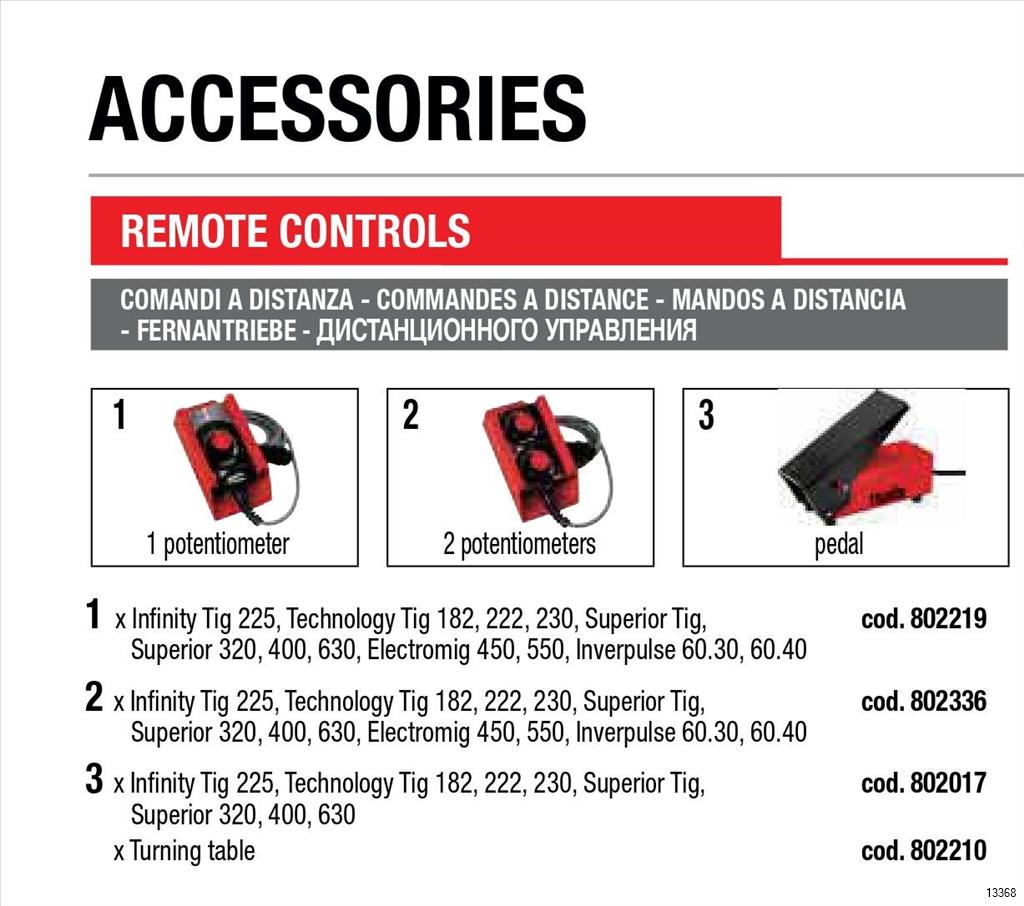 ACCESSORIES

REMOTE CONTROLS

COMANDI A DISTANZA - COMMANDES A DISTANCE - MANDOS A DISTANCIA - FERNANTRIEBE - ДИСТАНЦИОННОГО УПРАВЛЕНИЯ

1
1 potentiometer

2
2 potentiometers

3
pedal

1 x Infinity Tig 225, Technology Tig 182, 222, 230, Superior Tig, Superior 320, 400, 630, Electromig 450, 550, Inverpulse 60.30, 60.40 cod. 802219

2 x Infinity Tig 225, Technology Tig 182, 222, 230, Superior Tig, Superior 320, 400, 630, Electromig 450, 550, Inverpulse 60.30, 60.40 cod. 802336

3 x Infinity Tig 225, Technology Tig 182, 222, 230, Superior Tig, Superior 320, 400, 630 cod. 802017

x Turning table cod. 802210

13368